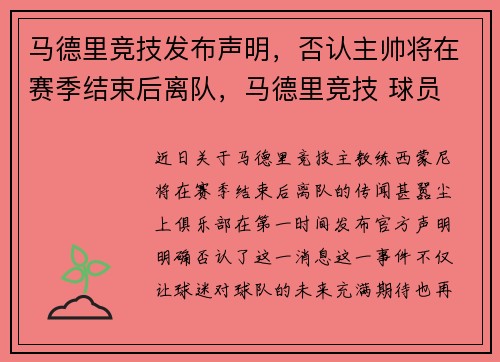 马德里竞技发布声明，否认主帅将在赛季结束后离队，马德里竞技 球员

近日关于马德里竞技主教练西蒙尼将在赛季结束后离队的传闻甚嚣尘上俱乐部在第一时间发布官方声明明确否认了这一消息这一事件不仅让球迷对球队的未来充满期待也再